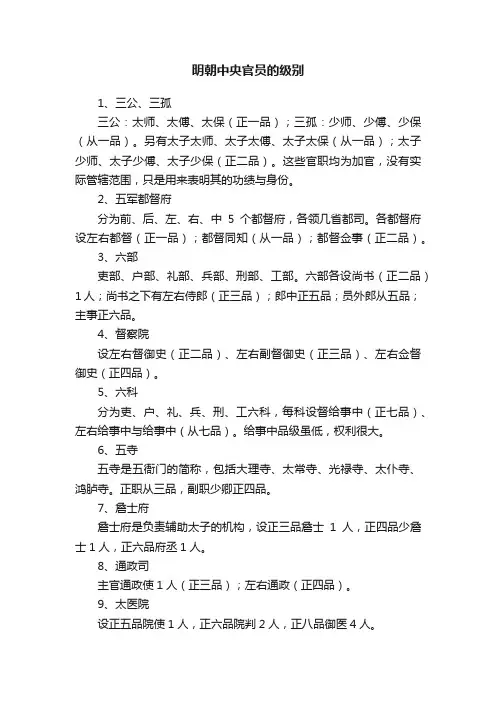 明朝中央官员的级别

1、三公、三孤

三公：太师、太傅、太保（正一品）；三孤：少师、少傅、少保（从一品）。另有太子太师、太子太傅、太子太保（从一品）；太子少师、太子少傅、太子少保（正二品）。这些官职均为加官，没有实际管辖范围，只是用来表明其的功绩与身份。

2、五军都督府

分为前、后、左、右、中 5 个都督府，各领几省都司。各都督府设左右都督（正一品）；都督同知（从一品）；都督佥事（正二品）。

3、六部

吏部、户部、礼部、兵部、刑部、工部。六部各设尚书（正二品）1人；尚书之下有左右侍郎（正三品）；郎中正五品；员外郎从五品；主事正六品。

4、督察院

设左右督御史（正二品）、左右副督御史（正三品）、左右佥督御史（正四品）。

5、六科

分为吏、户、礼、兵、刑、工六科，每科设督给事中（正七品）、左右给事中与给事中（从七品）。给事中品级虽低，权利很大。

6、五寺

五寺是五衙门的简称，包括大理寺、太常寺、光禄寺、太仆寺、鸿胪寺。正职从三品，副职少卿正四品。

7、詹士府

詹士府是负责辅助太子的机构，设正三品詹士 1 人，正四品少詹士1人，正六品府丞1人。

8、通政司

主官通政使1人（正三品）；左右通政（正四品）。

9、太医院

设正五品院使1人，正六品院判2人，正八品御医4人。